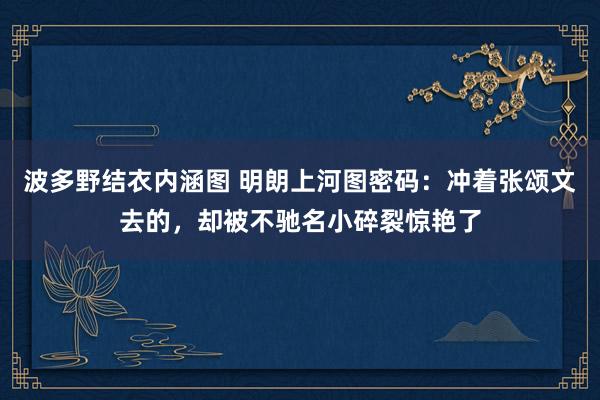 波多野结衣内涵图 明朗上河图密码：冲着张颂文去的，却被不驰名小碎裂惊艳了